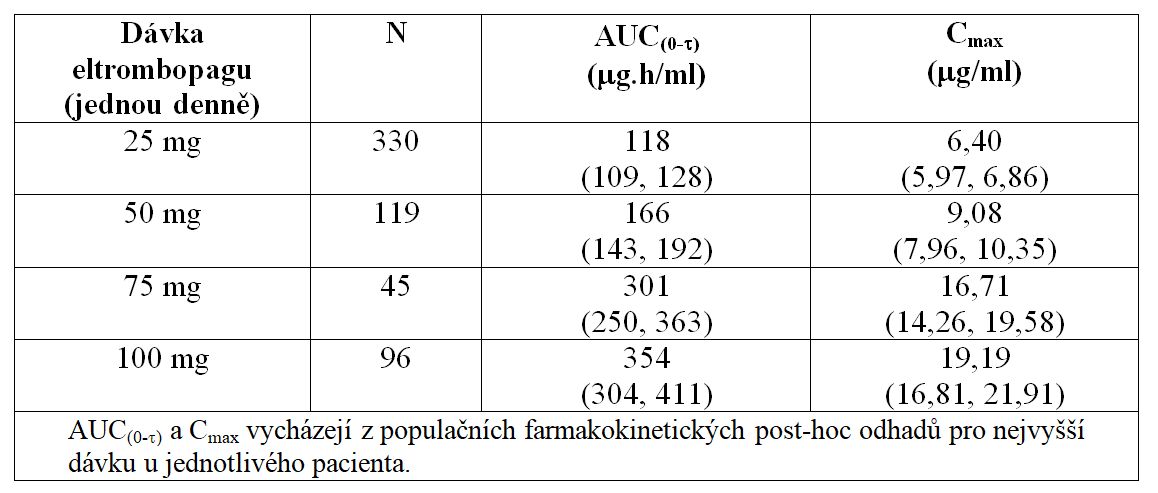 | Dávka eltrombopagu (jednou denně) | N | $AUC_{(0-\tau)}$ (μg.h/ml) | $C_{max}$ (μg/ml) |
|---|---|---|---|
| 25 mg | 330 | 118 (109, 128) | 6,40 (5,97, 6,86) |
| 50 mg | 119 | 166 (143, 192) | 9,08 (7,96, 10,35) |
| 75 mg | 45 | 301 (250, 363) | 16,71 (14,26, 19,58) |
| 100 mg | 96 | 354 (304, 411) | 19,19 (16,81, 21,91) |
| $AUC_{(0-\tau)}$ a $C_{max}$ vycházejí z populačních farmakokinetických post-hoc odhadů pro nejvyšší dávku u jednotlivého pacienta. | | | |